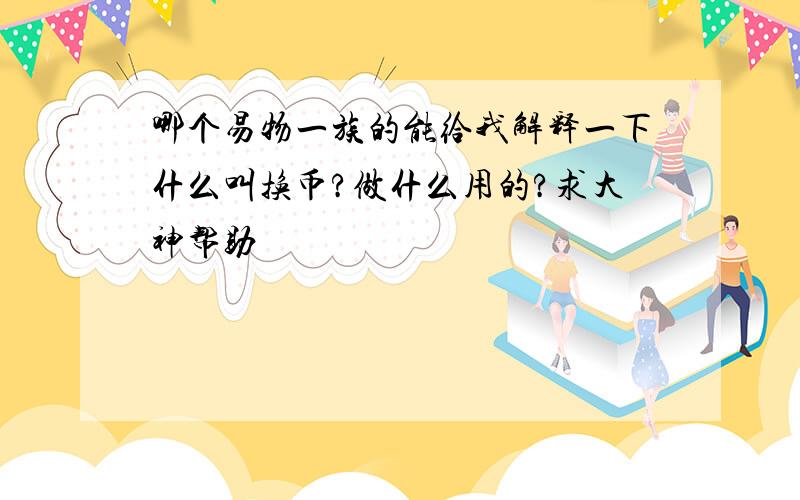 哪个易物一族的能给我解释一下什么叫换币？做什么用的？求大神帮助